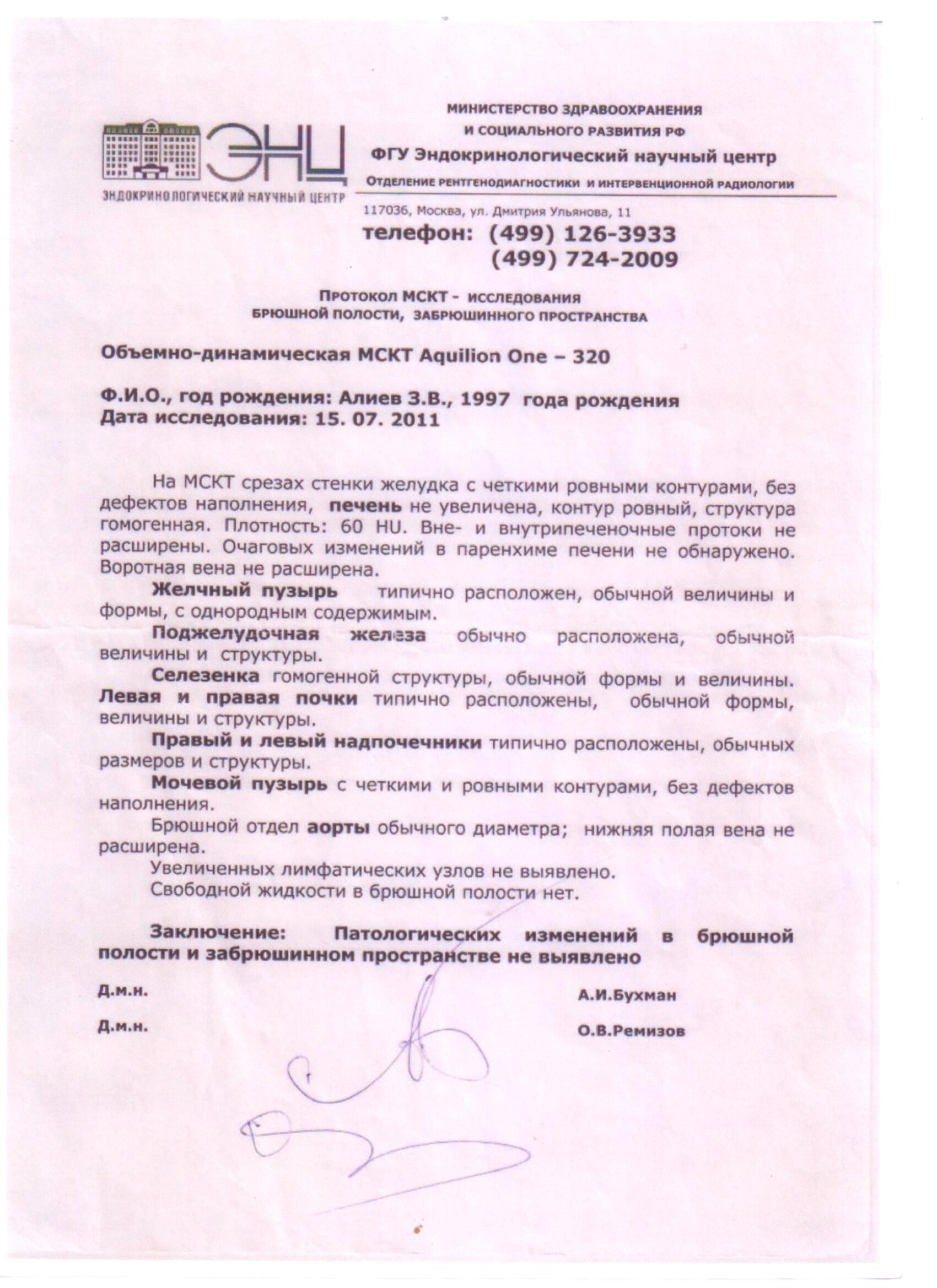 ЭНЦ
ЭНДОКРИНОЛОГИЧЕСКИЙ НАУЧНЫЙ ЦЕНТР

МИНИСТЕРСТВО ЗДРАВООХРАНЕНИЯ И СОЦИАЛЬНОГО РАЗВИТИЯ РФ
ФГУ Эндокринологический научный центр
ОТДЕЛЕНИЕ РЕНТГЕНОДИАГНОСТИКИ И ИНТЕРВЕНЦИОННОЙ РАДИОЛОГИИ

117036, Москва, ул. Дмитрия Ульянова, 11
телефон: (499) 126-3933
(499) 724-2009

ПРОТОКОЛ МСКТ - ИССЛЕДОВАНИЯ
БРЮШНОЙ ПОЛОСТИ, ЗАБРЮШИННОГО ПРОСТРАНСТВА

Объемно-динамическая МСКТ Aquilion One – 320

Ф.И.О., год рождения: Алиев З.В., 1997 года рождения
Дата исследования: 15. 07. 2011

На МСКТ срезах стенки желудка с четкими ровными контурами, без дефектов наполнения, печень не увеличена, контур ровный, структура гомогенная. Плотность: 60 HU. Вне- и внутрипеченочные протоки не расширены. Очаговых изменений в паренхиме печени не обнаружено. Воротная вена не расширена.

Желчный пузырь типично расположен, обычной величины и формы, с однородным содержимым.

Поджелудочная железа обычно расположена, обычной величины и структуры.

Селезенка гомогенной структуры, обычной формы и величины. Левая и правая почки типично расположены, обычной формы, величины и структуры.

Правый и левый надпочечники типично расположены, обычных размеров и структуры.

Мочевой пузырь с четкими и ровными контурами, без дефектов наполнения.

Брюшной отдел аорты обычного диаметра; нижняя полая вена не расширена.

Увеличенных лимфатических узлов не выявлено.

Свободной жидкости в брюшной полости нет.

Заключение: Патологических изменений в брюшной полости и забрюшинном пространстве не выявлено

Д.м.н. А.И.Бухман

Д.м.н. О.В.Ремизов